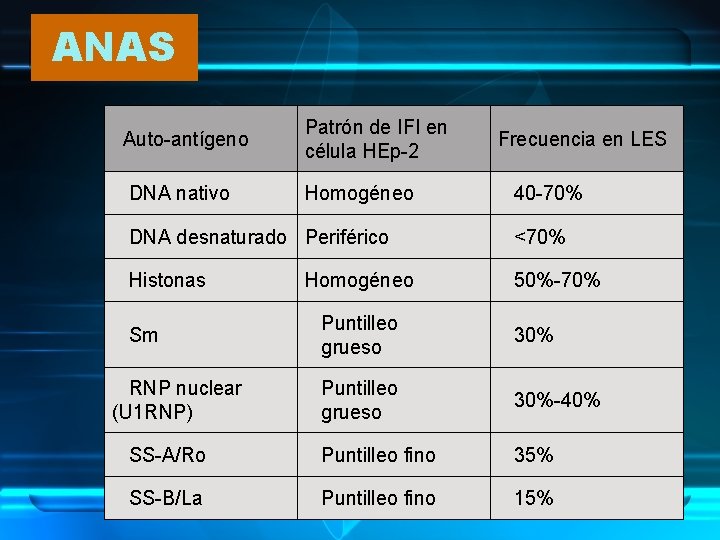 ANAS

| Auto-antígeno | Patrón de IFI en célula HEp-2 | Frecuencia en LES |
|---|---|---|
| DNA nativo | Homogéneo | 40-70% |
| DNA desnaturado | Periférico | <70% |
| Histonas | Homogéneo | 50%-70% |
| Sm | Puntilleo grueso | 30% |
| RNP nuclear (U1RNP) | Puntilleo grueso | 30%-40% |
| SS-A/Ro | Puntilleo fino | 35% |
| SS-B/La | Puntilleo fino | 15% |